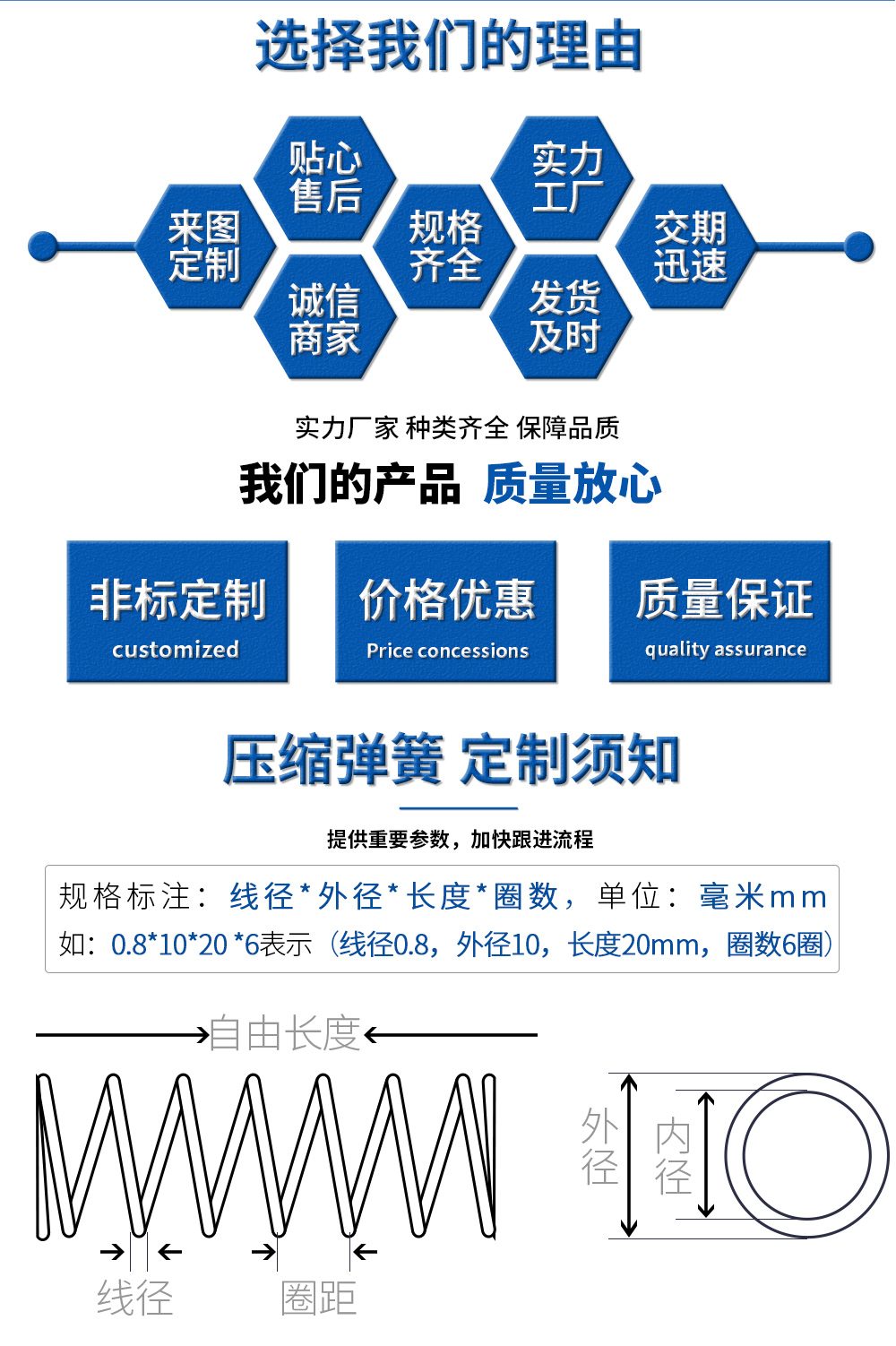 选择我们的理由

来图定制

贴心售后

诚信商家

规格齐全

实力工厂

发货及时

交期迅速

实力厂家 种类齐全 保障品质

我们的产品 质量放心

非标定制
customized

价格优惠
Price concessions

质量保证
quality assurance

压缩弹簧 定制须知

提供重要参数，加快跟进流程

规格标注：线径*外径*长度*圈数，单位：毫米mm
如：0.8*10*20 *6表示（线径0.8，外径10，长度20mm，圈数6圈）

自由长度

线径

圈距

外径

内径